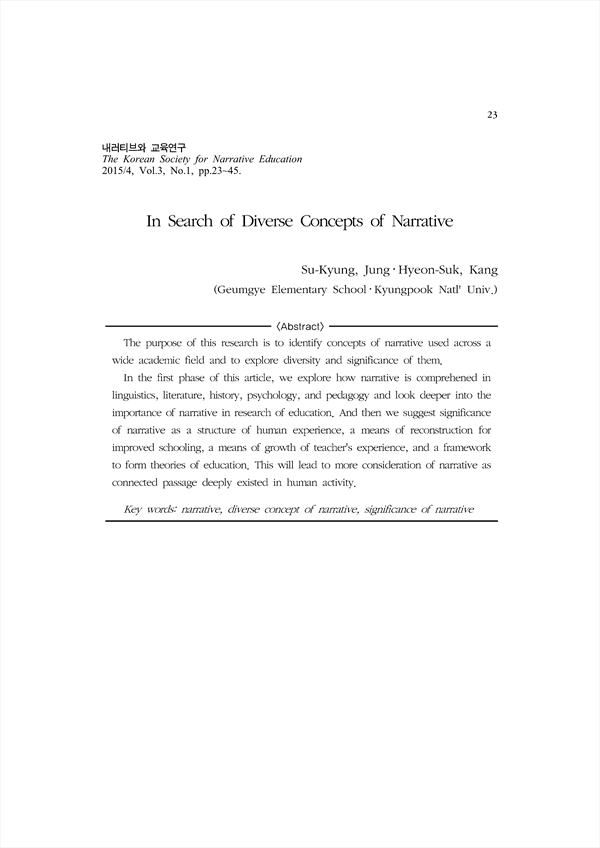 23

내러티브와 교육연구
The Korean Society for Narrative Education
2015/4, Vol.3, No.1, pp.23~45.

In Search of Diverse Concepts of Narrative

Su-Kyung, Jung · Hyeon-Suk, Kang
(Geumgye Elementary School · Kyungpook Natl' Univ.)

〈Abstract〉

The purpose of this research is to identify concepts of narrative used across a wide academic field and to explore diversity and significance of them.

In the first phase of this article, we explore how narrative is comprehened in linguistics, literature, history, psychology, and pedagogy and look deeper into the importance of narrative in research of education. And then we suggest significance of narrative as a structure of human experience, a means of reconstruction for improved schooling, a means of growth of teacher's experience, and a framework to form theories of education. This will lead to more consideration of narrative as connected passage deeply existed in human activity.

Key words: narrative, diverse concept of narrative, significance of narrative